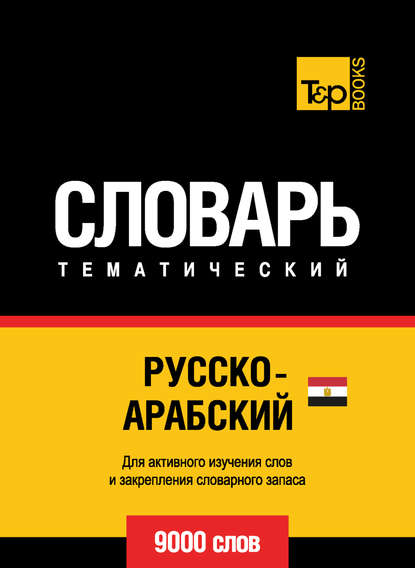 T&P BOOKS

СЛОВАРЬ
ТЕМАТИЧЕСКИЙ

РУССКО-АРАБСКИЙ

Для активного изучения слов и закрепления словарного запаса

9000 слов